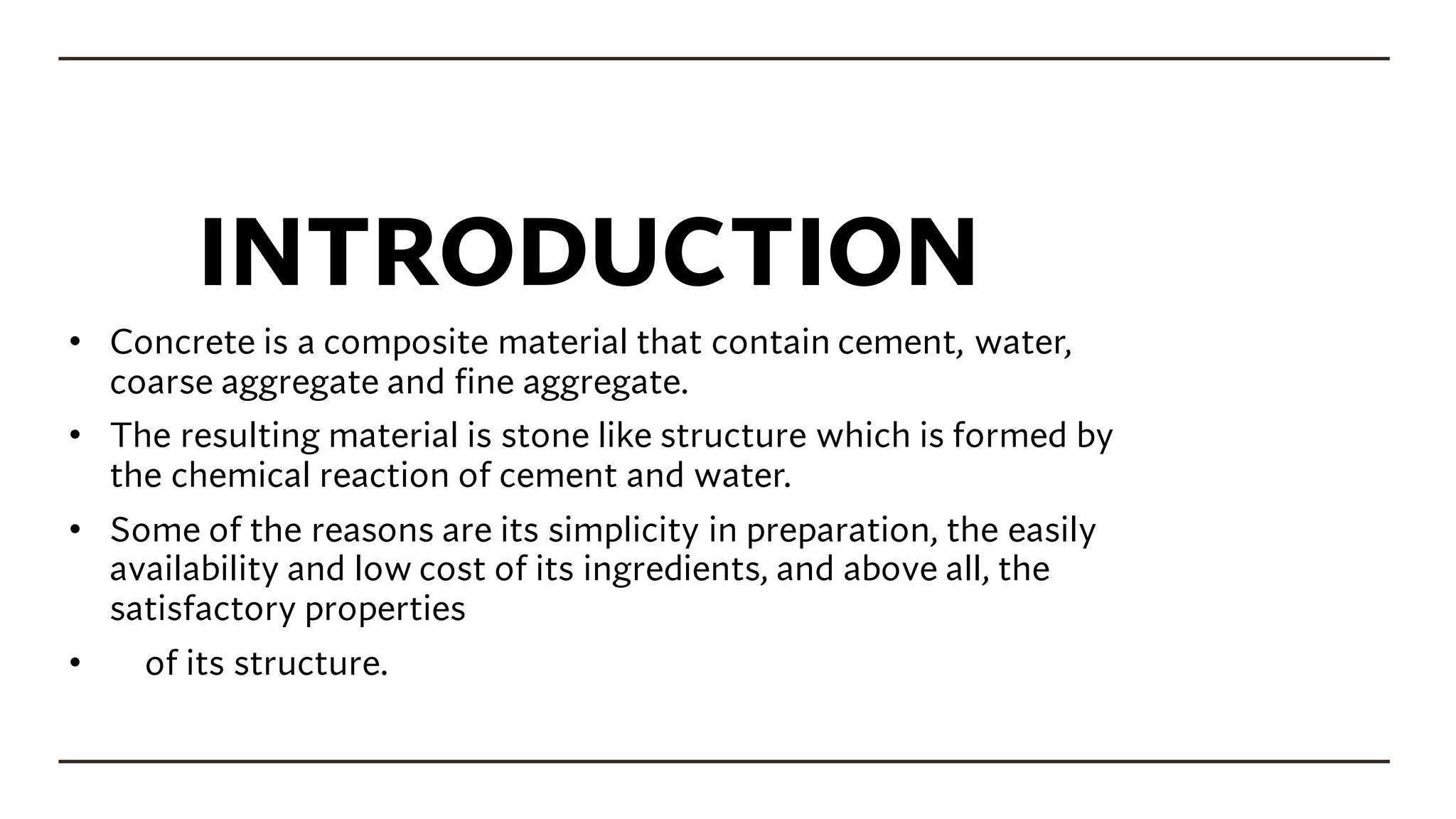 INTRODUCTION

• Concrete is a composite material that contain cement, water, coarse aggregate and fine aggregate.

• The resulting material is stone like structure which is formed by the chemical reaction of cement and water.

• Some of the reasons are its simplicity in preparation, the easily availability and low cost of its ingredients, and above all, the satisfactory properties

• of its structure.